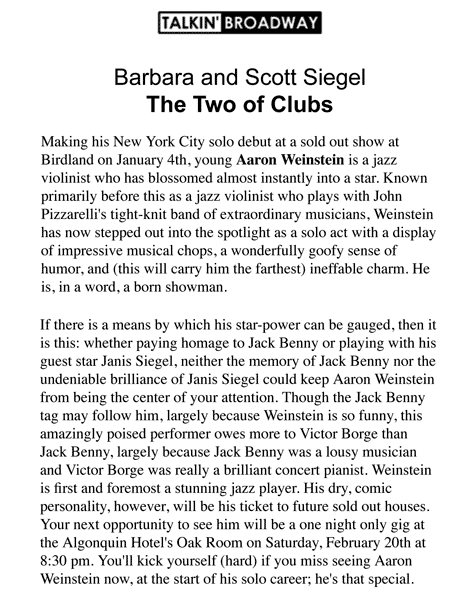 TALKIN' BROADWAY

Barbara and Scott Siegel
The Two of Clubs

Making his New York City solo debut at a sold out show at Birdland on January 4th, young Aaron Weinstein is a jazz violinist who has blossomed almost instantly into a star. Known primarily before this as a jazz violinist who plays with John Pizzarelli's tight-knit band of extraordinary musicians, Weinstein has now stepped out into the spotlight as a solo act with a display of impressive musical chops, a wonderfully goofy sense of humor, and (this will carry him the farthest) ineffable charm. He is, in a word, a born showman.

If there is a means by which his star-power can be gauged, then it is this: whether paying homage to Jack Benny or playing with his guest star Janis Siegel, neither the memory of Jack Benny nor the undeniable brilliance of Janis Siegel could keep Aaron Weinstein from being the center of your attention. Though the Jack Benny tag may follow him, largely because Weinstein is so funny, this amazingly poised performer owes more to Victor Borge than Jack Benny, largely because Jack Benny was a lousy musician and Victor Borge was really a brilliant concert pianist. Weinstein is first and foremost a stunning jazz player. His dry, comic personality, however, will be his ticket to future sold out houses. Your next opportunity to see him will be a one night only gig at the Algonquin Hotel's Oak Room on Saturday, February 20th at 8:30 pm. You'll kick yourself (hard) if you miss seeing Aaron Weinstein now, at the start of his solo career; he's that special.